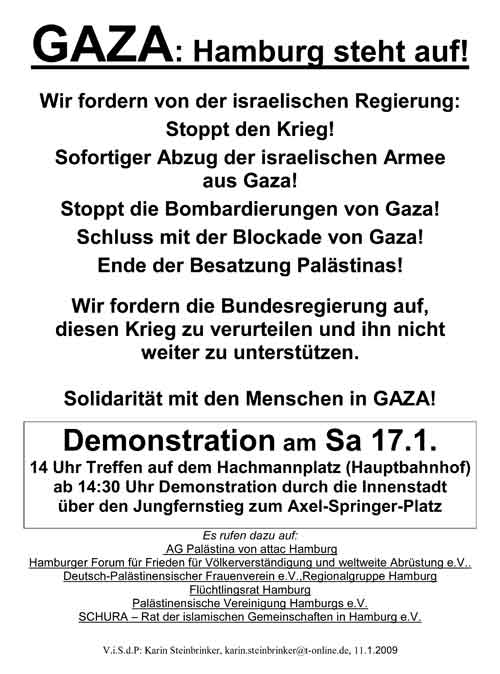 GAZA: Hamburg steht auf!

Wir fordern von der israelischen Regierung:

Stoppt den Krieg!

Sofortiger Abzug der israelischen Armee aus Gaza!

Stoppt die Bombardierungen von Gaza!

Schluss mit der Blockade von Gaza!

Ende der Besatzung Palästinas!

Wir fordern die Bundesregierung auf, diesen Krieg zu verurteilen und ihn nicht weiter zu unterstützen.

Solidarität mit den Menschen in GAZA!

Demonstration am Sa 17.1.

14 Uhr Treffen auf dem Hachmannplatz (Hauptbahnhof)
ab 14:30 Uhr Demonstration durch die Innenstadt
über den Jungfernstieg zum Axel-Springer-Platz

Es rufen dazu auf:
AG Palästina von attac Hamburg
Hamburger Forum für Frieden für Völkerverständigung und weltweite Abrüstung e.V..
Deutsch-Palästinensischer Frauenverein e.V.,Regionalgruppe Hamburg
Flüchtlingsrat Hamburg
Palästinensische Vereinigung Hamburgs e.V.
SCHURA – Rat der islamischen Gemeinschaften in Hamburg e.V.

V.i.S.d.P: Karin Steinbrinker, karin.steinbrinker@t-online.de, 11.1.2009